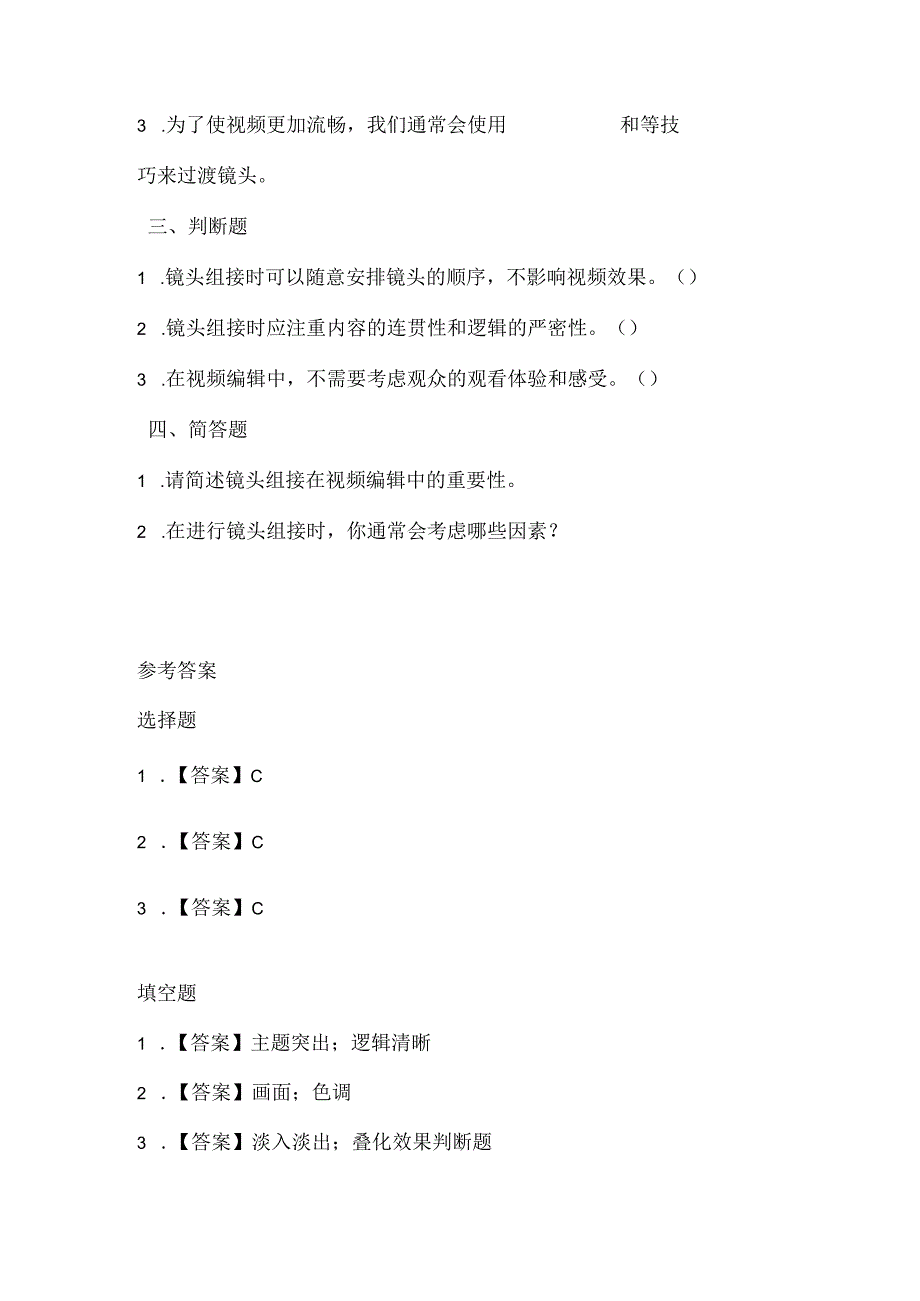 3 .为了使视频更加流畅，我们通常会使用　　　　和等技巧来过渡镜头。

三、判断题

1 .镜头组接时可以随意安排镜头的顺序，不影响视频效果。（）

2 .镜头组接时应注重内容的连贯性和逻辑的严密性。（）

3 .在视频编辑中，不需要考虑观众的观看体验和感受。（）

四、简答题

1 .请简述镜头组接在视频编辑中的重要性。

2 .在进行镜头组接时，你通常会考虑哪些因素？

参考答案

选择题

1 .【答案】C

2 .【答案】C

3 .【答案】C

填空题

1 .【答案】主题突出；逻辑清晰

2 .【答案】画面；色调

3 .【答案】淡入淡出；叠化效果判断题